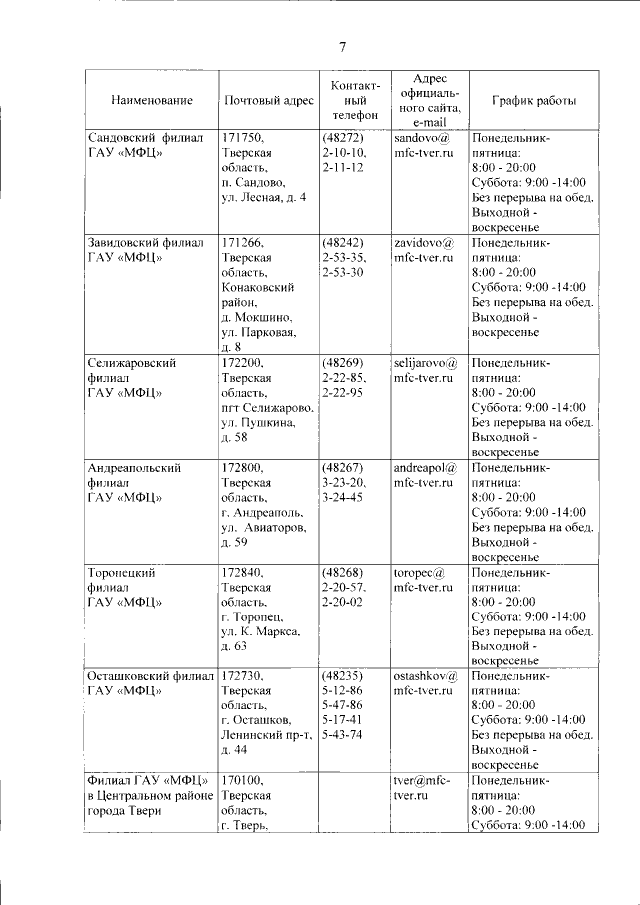 7

| Наименование | Почтовый адрес | Контактный телефон | Адрес официального сайта, e-mail | График работы |
|---|---|---|---|---|
| Сандовский филиал ГАУ «МФЦ» | 171750, Тверская область, п. Сандово, ул. Лесная, д. 4 | (48272) 2-10-10, 2-11-12 | sandovo@ mfc-tver.ru | Понедельник-пятница: 8:00 - 20:00 Суббота: 9:00 -14:00 Без перерыва на обед. Выходной - воскресенье |
| Завидовский филиал ГАУ «МФЦ» | 171266, Тверская область, Конаковский район, д. Мокшино, ул. Парковая, д. 8 | (48242) 2-53-35, 2-53-30 | zavidovo@ mfc-tver.ru | Понедельник-пятница: 8:00 - 20:00 Суббота: 9:00 -14:00 Без перерыва на обед. Выходной - воскресенье |
| Селижаровский филиал ГАУ «МФЦ» | 172200, Тверская область, пгт Селижарово, ул. Пушкина, д. 58 | (48269) 2-22-85, 2-22-95 | selijarovo@ mfc-tver.ru | Понедельник-пятница: 8:00 - 20:00 Суббота: 9:00 -14:00 Без перерыва на обед. Выходной - воскресенье |
| Андреапольский филиал ГАУ «МФЦ» | 172800, Тверская область, г. Андреаполь, ул. Авиаторов, д. 59 | (48267) 3-23-20, 3-24-45 | andreapol@ mfc-tver.ru | Понедельник-пятница: 8:00 - 20:00 Суббота: 9:00 -14:00 Без перерыва на обед. Выходной - воскресенье |
| Торопецкий филиал ГАУ «МФЦ» | 172840, Тверская область, г. Торопец, ул. К. Маркса, д. 63 | (48268) 2-20-57, 2-20-02 | toropec@ mfc-tver.ru | Понедельник-пятница: 8:00 - 20:00 Суббота: 9:00 -14:00 Без перерыва на обед. Выходной - воскресенье |
| Осташковский филиал ГАУ «МФЦ» | 172730, Тверская область, г. Осташков, Ленинский пр-т, д. 44 | (48235) 5-12-86 5-47-86 5-17-41 5-43-74 | ostashkov@ mfc-tver.ru | Понедельник-пятница: 8:00 - 20:00 Суббота: 9:00 -14:00 Без перерыва на обед. Выходной - воскресенье |
| Филиал ГАУ «МФЦ» в Центральном районе города Твери | 170100, Тверская область, г. Тверь, | | tver@mfc-tver.ru | Понедельник-пятница: 8:00 - 20:00 Суббота: 9:00 -14:00 |